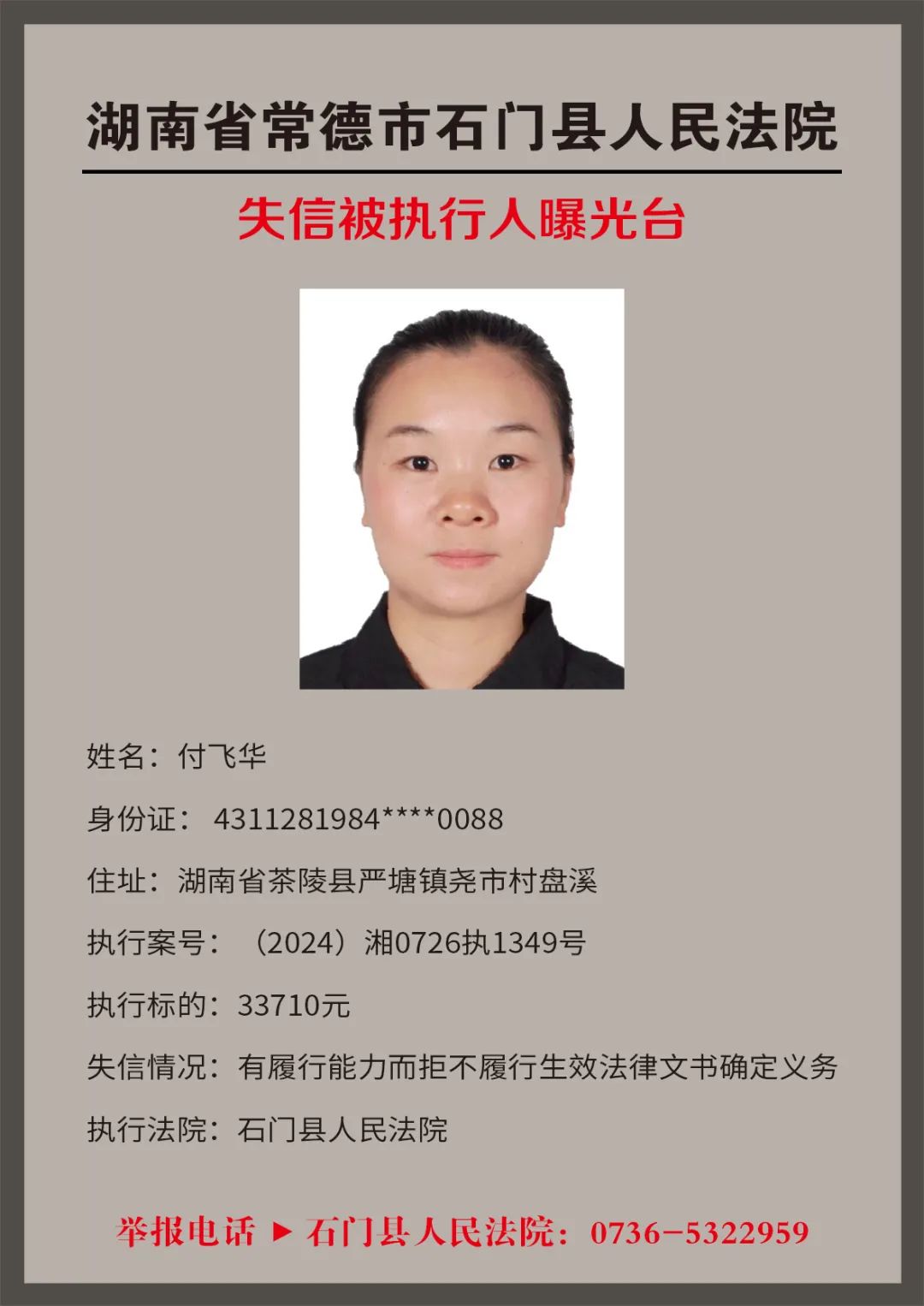 湖南省常德市石门县人民法院

失信被执行人曝光台

姓名：付飞华

身份证：4311281984****0088

住址：湖南省茶陵县严塘镇尧市村盘溪

执行案号：（2024）湘0726执1349号

执行标的：33710元

失信情况：有履行能力而拒不履行生效法律文书确定义务

执行法院：石门县人民法院

举报电话 ▶ 石门县人民法院：0736-5322959